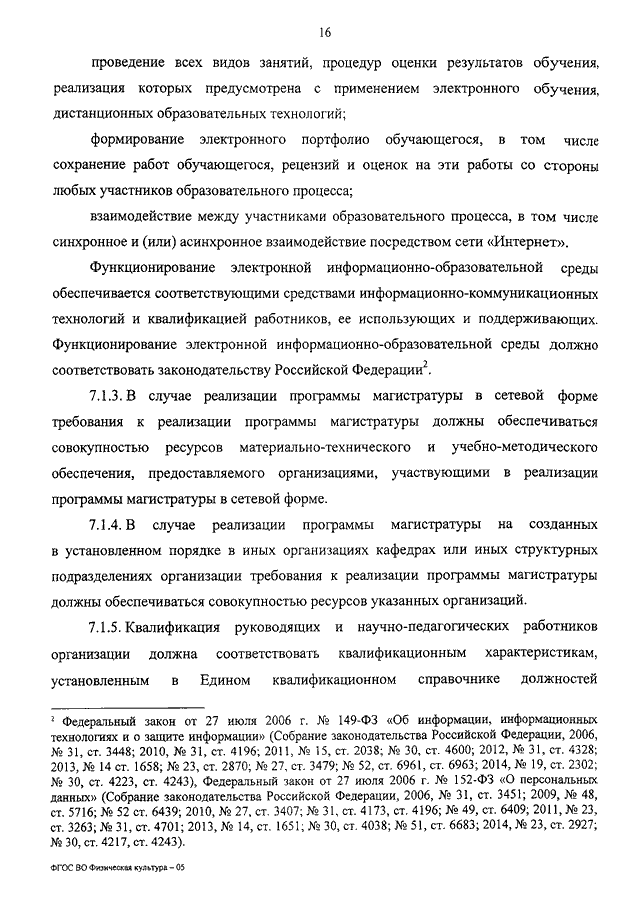 16

проведение всех видов занятий, процедур оценки результатов обучения, реализация которых предусмотрена с применением электронного обучения, дистанционных образовательных технологий;

формирование электронного портфолио обучающегося, в том числе сохранение работ обучающегося, рецензий и оценок на эти работы со стороны любых участников образовательного процесса;

взаимодействие между участниками образовательного процесса, в том числе синхронное и (или) асинхронное взаимодействие посредством сети «Интернет».

Функционирование электронной информационно-образовательной среды обеспечивается соответствующими средствами информационно-коммуникационных технологий и квалификацией работников, ее использующих и поддерживающих. Функционирование электронной информационно-образовательной среды должно соответствовать законодательству Российской Федерации$^2$.

7.1.3. В случае реализации программы магистратуры в сетевой форме требования к реализации программы магистратуры должны обеспечиваться совокупностью ресурсов материально-технического и учебно-методического обеспечения, предоставляемого организациями, участвующими в реализации программы магистратуры в сетевой форме.

7.1.4. В случае реализации программы магистратуры на созданных в установленном порядке в иных организациях кафедрах или иных структурных подразделениях организации требования к реализации программы магистратуры должны обеспечиваться совокупностью ресурсов указанных организаций.

7.1.5. Квалификация руководящих и научно-педагогических работников организации должна соответствовать квалификационным характеристикам, установленным в Едином квалификационном справочнике должностей

$^2$ Федеральный закон от 27 июля 2006 г. № 149-ФЗ «Об информации, информационных технологиях и о защите информации» (Собрание законодательства Российской Федерации, 2006, № 31, ст. 3448; 2010, № 31, ст. 4196; 2011, № 15, ст. 2038; № 30, ст. 4600; 2012, № 31, ст. 4328; 2013, № 14 ст. 1658; № 23, ст. 2870; № 27, ст. 3479; № 52, ст. 6961, ст. 6963; 2014, № 19, ст. 2302; № 30, ст. 4223, ст. 4243), Федеральный закон от 27 июля 2006 г. № 152-ФЗ «О персональных данных» (Собрание законодательства Российской Федерации, 2006, № 31, ст. 3451; 2009, № 48, ст. 5716; № 52 ст. 6439; 2010, № 27, ст. 3407; № 31, ст. 4173, ст. 4196; № 49, ст. 6409; 2011, № 23, ст. 3263; № 31, ст. 4701; 2013, № 14, ст. 1651; № 30, ст. 4038; № 51, ст. 6683; 2014, № 23, ст. 2927; № 30, ст. 4217, ст. 4243).

ФГОС ВО Физическая культура – 05